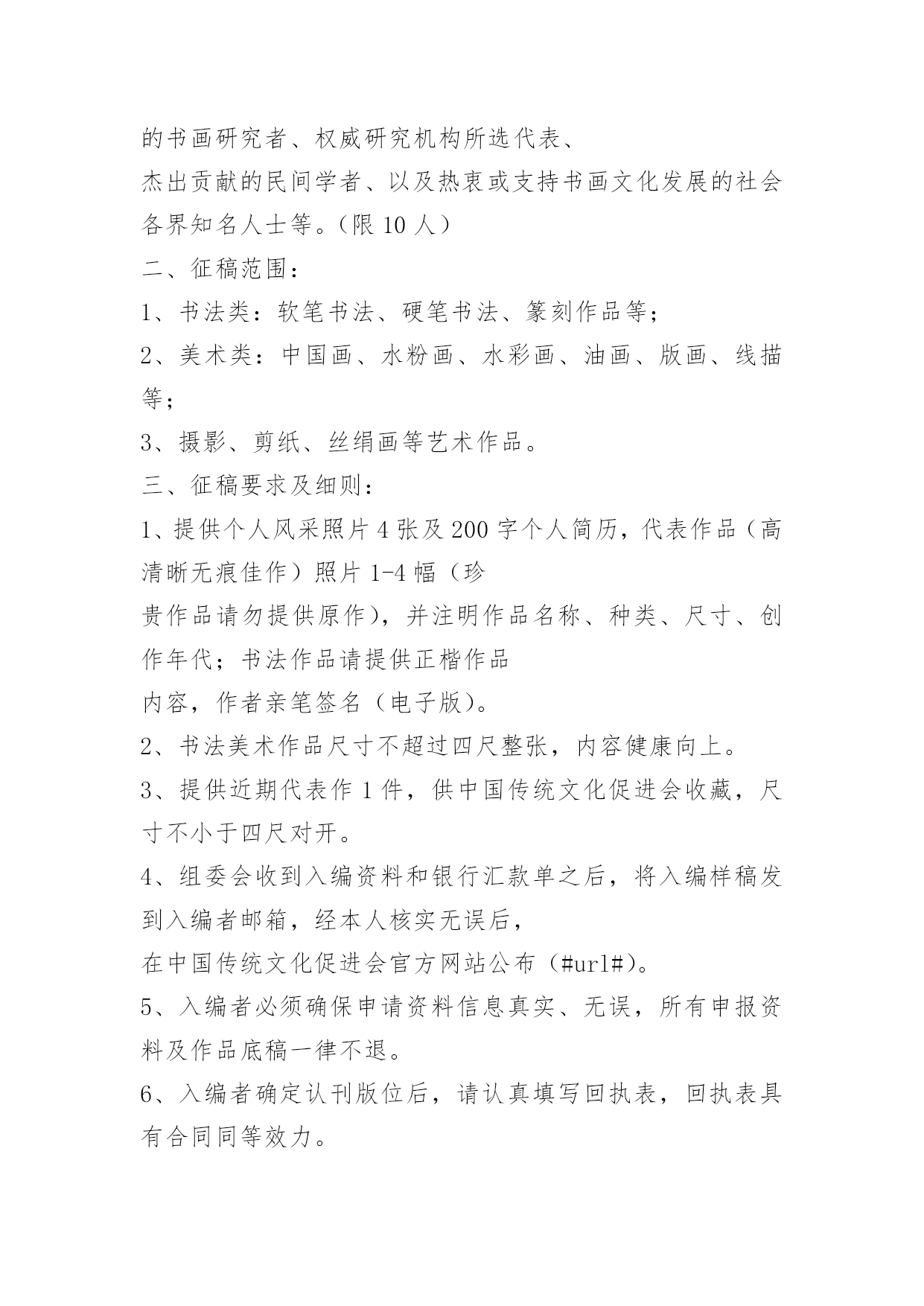 的书画研究者、权威研究机构所选代表、
杰出贡献的民间学者、以及热衷或支持书画文化发展的社会各界知名人士等。（限 10 人）

二、征稿范围：

1、书法类：软笔书法、硬笔书法、篆刻作品等；

2、美术类：中国画、水粉画、水彩画、油画、版画、线描等；

3、摄影、剪纸、丝绢画等艺术作品。

三、征稿要求及细则：

1、提供个人风采照片 4 张及 200 字个人简历，代表作品（高清晰无痕佳作）照片 1-4 幅（珍
贵作品请勿提供原作)，并注明作品名称、种类、尺寸、创作年代；书法作品请提供正楷作品
内容，作者亲笔签名（电子版)。

2、书法美术作品尺寸不超过四尺整张，内容健康向上。

3、提供近期代表作 1 件，供中国传统文化促进会收藏，尺寸不小于四尺对开。

4、组委会收到入编资料和银行汇款单之后，将入编样稿发到入编者邮箱，经本人核实无误后，
在中国传统文化促进会官方网站公布（#url#)。

5、入编者必须确保申请资料信息真实、无误，所有申报资料及作品底稿一律不退。

6、入编者确定认刊版位后，请认真填写回执表，回执表具有合同同等效力。